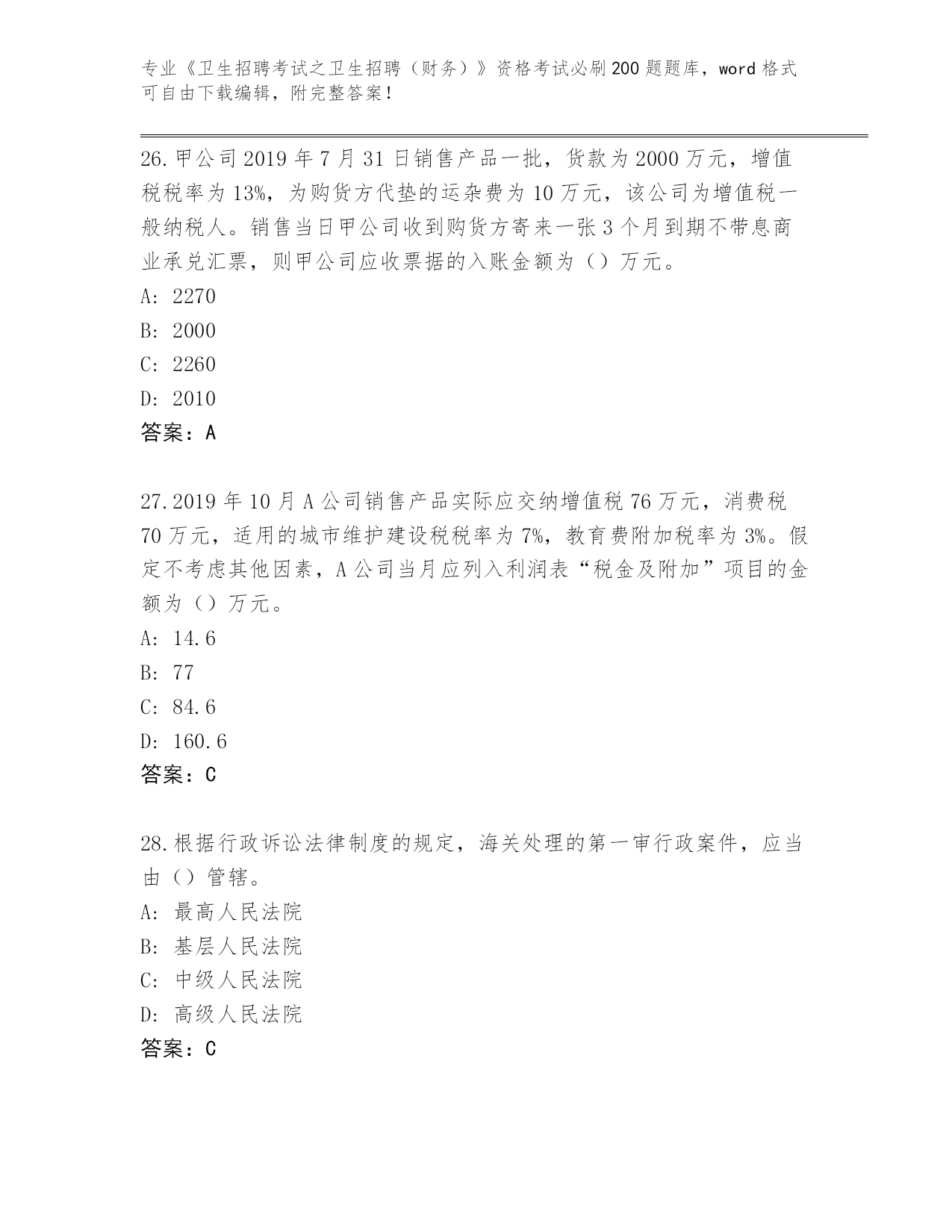 专业《卫生招聘考试之卫生招聘（财务）》资格考试必刷200题题库，word格式可自由下载编辑，附完整答案！

26.甲公司2019年7月31日销售产品一批，货款为2000万元，增值税税率为13%，为购货方代垫的运杂费为10万元，该公司为增值税一般纳税人。销售当日甲公司收到购货方寄来一张3个月到期不带息商业承兑汇票，则甲公司应收票据的入账金额为（）万元。
A: 2270
B: 2000
C: 2260
D: 2010
答案：A

27.2019年10月A公司销售产品实际应交纳增值税76万元，消费税70万元，适用的城市维护建设税税率为7%，教育费附加税率为3%。假定不考虑其他因素，A公司当月应列入利润表“税金及附加”项目的金额为（）万元。
A: 14.6
B: 77
C: 84.6
D: 160.6
答案：C

28.根据行政诉讼法律制度的规定，海关处理的第一审行政案件，应当由（）管辖。
A: 最高人民法院
B: 基层人民法院
C: 中级人民法院
D: 高级人民法院
答案：C